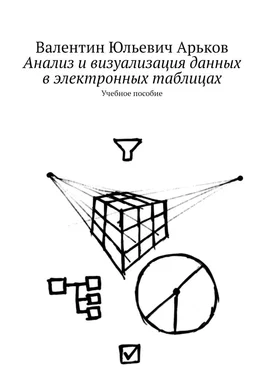 Валентин Юльевич Арьков
Анализ и визуализация данных в электронных таблицах
Учебное пособие